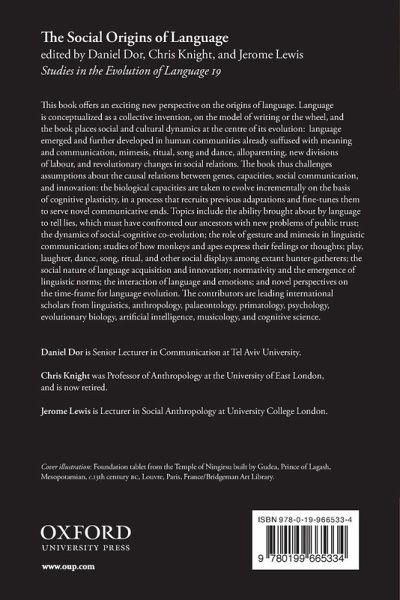 The Social Origins of Language
edited by Daniel Dor, Chris Knight, and Jerome Lewis
Studies in the Evolution of Language 19

This book offers an exciting new perspective on the origins of language. Language is conceptualized as a collective invention, on the model of writing or the wheel, and the book places social and cultural dynamics at the centre of its evolution: language emerged and further developed in human communities already suffused with meaning and communication, mimesis, ritual, song and dance, alloparenting, new divisions of labour, and revolutionary changes in social relations. The book thus challenges assumptions about the causal relations between genes, capacities, social communication, and innovation: the biological capacities are taken to evolve incrementally on the basis of cognitive plasticity, in a process that recruits previous adaptations and fine-tunes them to serve novel communicative ends. Topics include the ability brought about by language to tell lies, which must have confronted our ancestors with new problems of public trust; the dynamics of social-cognitive co-evolution; the role of gesture and mimesis in linguistic communication; studies of how monkeys and apes express their feelings or thoughts; play, laughter, dance, song, ritual, and other social displays among extant hunter-gatherers; the social nature of language acquisition and innovation; normativity and the emergence of linguistic norms; the interaction of language and emotions; and novel perspectives on the time-frame for language evolution. The contributors are leading international scholars from linguistics, anthropology, palaeontology, primatology, psychology, evolutionary biology, artificial intelligence, musicology, and cognitive science.

Daniel Dor is Senior Lecturer in Communication at Tel Aviv University.

Chris Knight was Professor of Anthropology at the University of East London, and is now retired.

Jerome Lewis is Lecturer in Social Anthropology at University College London.

Cover illustration: Foundation tablet from the Temple of Ningirsu built by Gudea, Prince of Lagash, Mesopotamian, c.13th century BC, Louvre, Paris, France/Bridgeman Art Library.

OXFORD
UNIVERSITY PRESS

www.oup.com

ISBN 978-0-19-966533-4

9 780199 665334